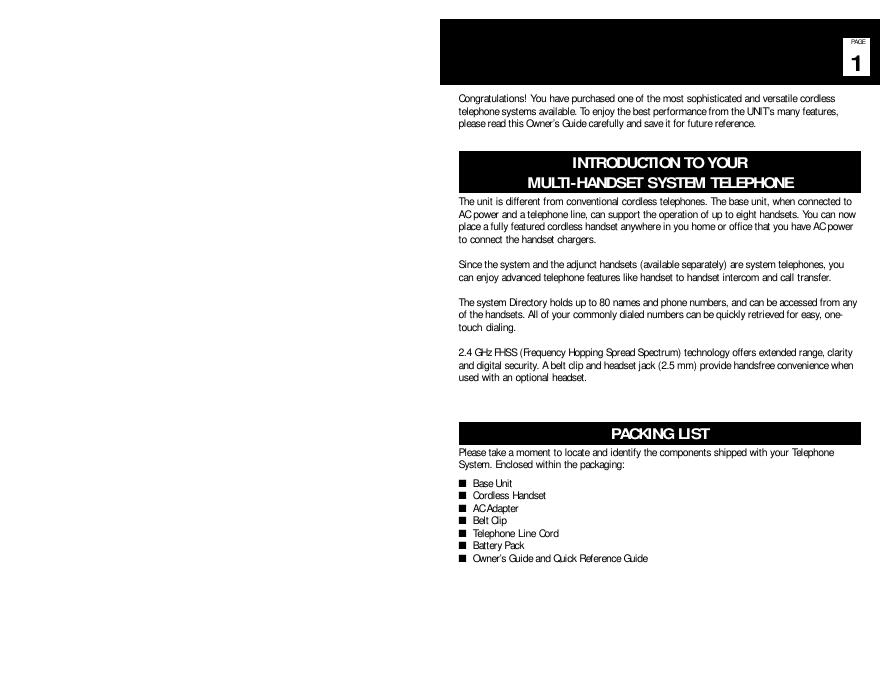 PAGE
1

Congratulations! You have purchased one of the most sophisticated and versatile cordless telephone systems available. To enjoy the best performance from the UNIT's many features, please read this Owner's Guide carefully and save it for future reference.

INTRODUCTION TO YOUR
MULTI-HANDSET SYSTEM TELEPHONE

The unit is different from conventional cordless telephones. The base unit, when connected to AC power and a telephone line, can support the operation of up to eight handsets. You can now place a fully featured cordless handset anywhere in you home or office that you have AC power to connect the handset chargers.

Since the system and the adjunct handsets (available separately) are system telephones, you can enjoy advanced telephone features like handset to handset intercom and call transfer.

The system Directory holds up to 80 names and phone numbers, and can be accessed from any of the handsets. All of your commonly dialed numbers can be quickly retrieved for easy, one-touch dialing.

2.4 GHz FHSS (Frequency Hopping Spread Spectrum) technology offers extended range, clarity and digital security. A belt clip and headset jack (2.5 mm) provide handsfree convenience when used with an optional headset.

PACKING LIST

Please take a moment to locate and identify the components shipped with your Telephone System. Enclosed within the packaging:

■ Base Unit
■ Cordless Handset
■ AC Adapter
■ Belt Clip
■ Telephone Line Cord
■ Battery Pack
■ Owner's Guide and Quick Reference Guide